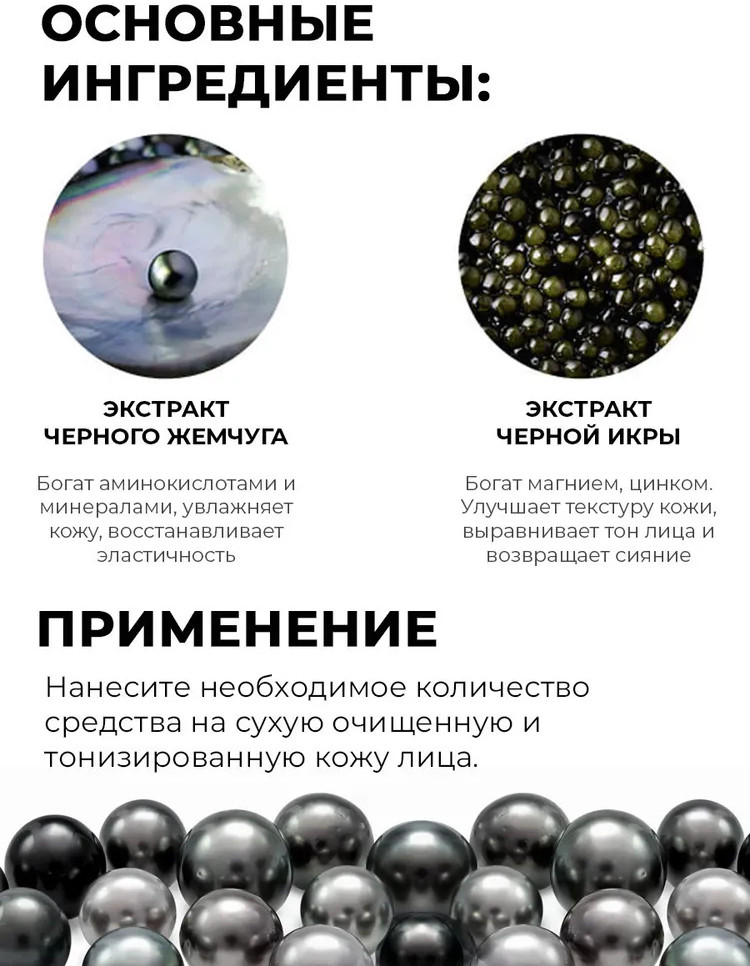 ОСНОВНЫЕ ИНГРЕДИЕНТЫ:

ЭКСТРАКТ
ЧЕРНОГО ЖЕМЧУГА

Богат аминокислотами и минералами, увлажняет кожу, восстанавливает эластичность

ЭКСТРАКТ
ЧЕРНОЙ ИКРЫ

Богат магнием, цинком. Улучшает текстуру кожи, выравнивает тон лица и возвращает сияние

ПРИМЕНЕНИЕ

Нанесите необходимое количество средства на сухую очищенную и тонизированную кожу лица.